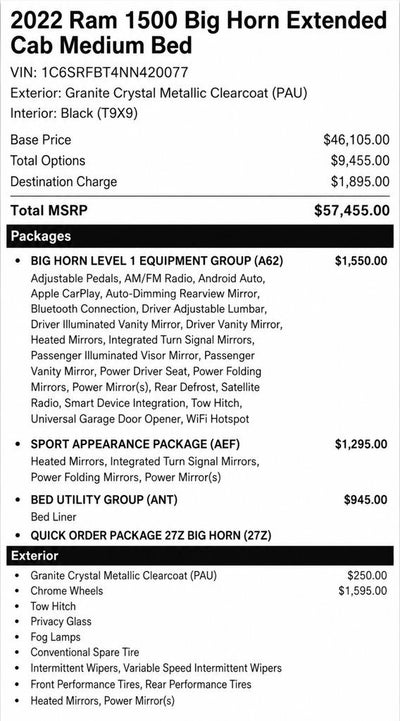 2022 Ram 1500 Big Horn Extended Cab Medium Bed

VIN: 1C6SRFBT4NN420077

Exterior: Granite Crystal Metallic Clearcoat (PAU)

Interior: Black (T9X9)

Base Price $46,105.00

Total Options $9,455.00

Destination Charge $1,895.00

Total MSRP $57,455.00

Packages

• BIG HORN LEVEL 1 EQUIPMENT GROUP (A62) $1,550.00

Adjustable Pedals, AM/FM Radio, Android Auto, Apple CarPlay, Auto-Dimming Rearview Mirror, Bluetooth Connection, Driver Adjustable Lumbar, Driver Illuminated Vanity Mirror, Driver Vanity Mirror, Heated Mirrors, Integrated Turn Signal Mirrors, Passenger Illuminated Visor Mirror, Passenger Vanity Mirror, Power Driver Seat, Power Folding Mirrors, Power Mirror(s), Rear Defrost, Satellite Radio, Smart Device Integration, Tow Hitch, Universal Garage Door Opener, WiFi Hotspot

• SPORT APPEARANCE PACKAGE (AEF) $1,295.00

Heated Mirrors, Integrated Turn Signal Mirrors, Power Folding Mirrors, Power Mirror(s)

• BED UTILITY GROUP (ANT) $945.00

Bed Liner

• QUICK ORDER PACKAGE 27Z BIG HORN (27Z)

Exterior

• Granite Crystal Metallic Clearcoat (PAU) $250.00
• Chrome Wheels $1,595.00
• Tow Hitch
• Privacy Glass
• Fog Lamps
• Conventional Spare Tire
• Intermittent Wipers, Variable Speed Intermittent Wipers
• Front Performance Tires, Rear Performance Tires
• Heated Mirrors, Power Mirror(s)